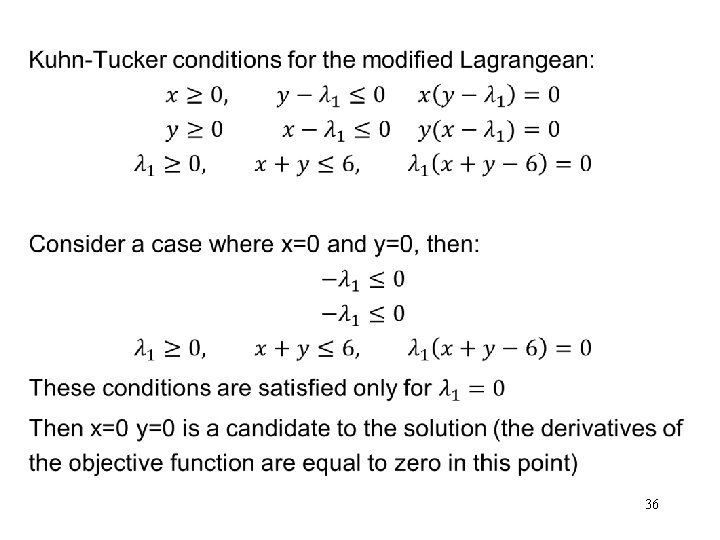 Kuhn-Tucker conditions for the modified Lagrangean:

$x \geq 0, \quad y - \lambda_1 \leq 0 \quad x(y - \lambda_1) = 0$

$y \geq 0 \quad x - \lambda_1 \leq 0 \quad y(x - \lambda_1) = 0$

$\lambda_1 \geq 0, \quad x + y \leq 6, \quad \lambda_1(x + y - 6) = 0$

Consider a case where x=0 and y=0, then:

$-\lambda_1 \leq 0$

$-\lambda_1 \leq 0$

$\lambda_1 \geq 0, \quad x + y \leq 6, \quad \lambda_1(x + y - 6) = 0$

These conditions are satisfied only for $\lambda_1 = 0$

Then x=0 y=0 is a candidate to the solution (the derivatives of the objective function are equal to zero in this point)

36